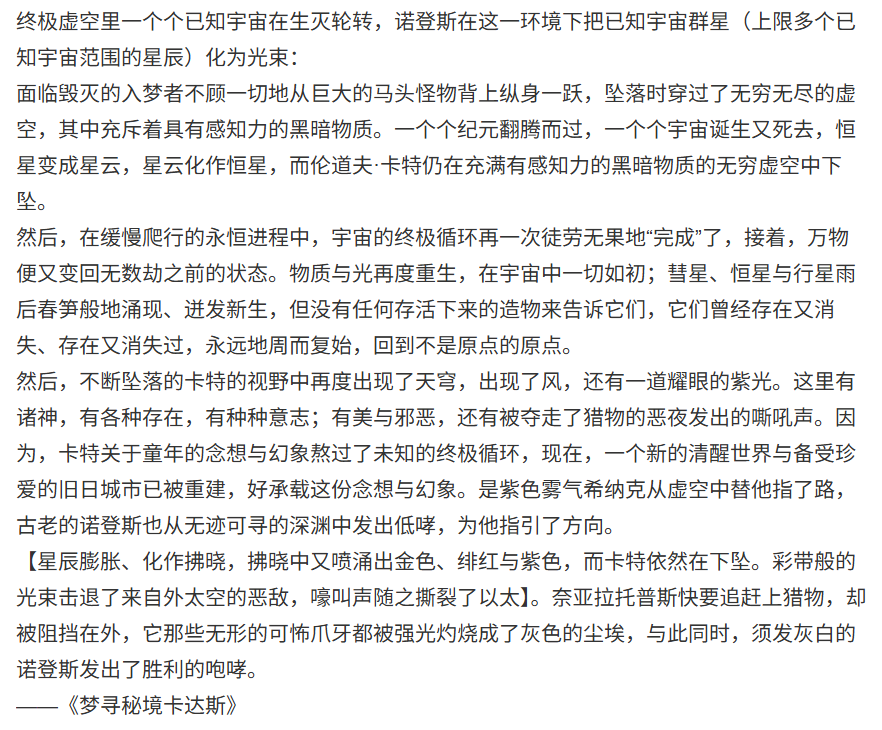 终极虚空里一个个已知宇宙在生灭轮转，诺登斯在这一环境下把已知宇宙群星（上限多个已知宇宙范围的星辰）化为光束：
面临毁灭的入梦者不顾一切地从巨大的马头怪物背上纵身一跃，坠落时穿过了无穷无尽的虚空，其中充斥着具有感知力的黑暗物质。一个个纪元翻腾而过，一个个宇宙诞生又死去，恒星变成星云，星云化作恒星，而伦道夫·卡特仍在充满有感知力的黑暗物质的无穷虚空中下坠。
然后，在缓慢爬行的永恒进程中，宇宙的终极循环再一次徒劳无果地“完成”了，接着，万物便又变回无数劫之前的状态。物质与光再度重生，在宇宙中一切如初；彗星、恒星与行星雨后春笋般地涌现、迸发新生，但没有任何存活下来的造物来告诉它们，它们曾经存在又消失、存在又消失过，永远地周而复始，回到不是原点的原点。
然后，不断坠落的卡特的视野中再度出现了天穹，出现了风，还有一道耀眼的紫光。这里有诸神，有各种存在，有种种意志；有美与邪恶，还有被夺走了猎物的恶夜发出的嘶吼声。因为，卡特关于童年的念想与幻象熬过了未知的终极循环，现在，一个新的清醒世界与备受珍爱的旧日城市已被重建，好承载这份念想与幻象。是紫色雾气希纳克从虚空中替他指了路，古老的诺登斯也从无迹可寻的深渊中发出低哮，为他指引了方向。
【星辰膨胀、化作拂晓，拂晓中又喷涌出金色、绯红与紫色，而卡特依然在下坠。彩带般的光束击退了来自外太空的恶敌，嚎叫声随之撕裂了以太】。奈亚拉托普斯快要追赶上猎物，却被阻挡在外，它那些无形的可怖爪牙都被强光灼烧成了灰色的尘埃，与此同时，须发灰白的诺登斯发出了胜利的咆哮。
——《梦寻秘境卡达斯》